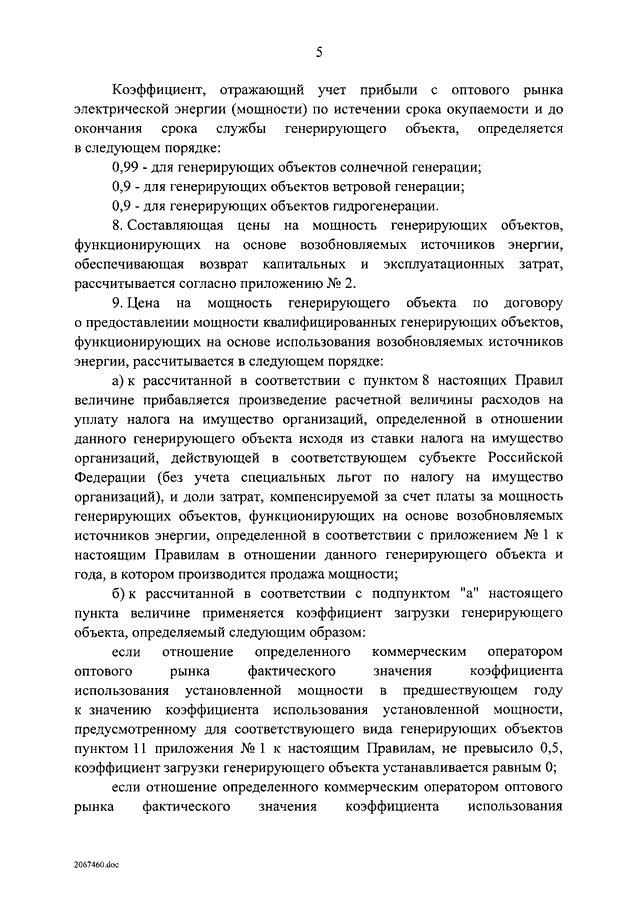 5

Коэффициент, отражающий учет прибыли с оптового рынка электрической энергии (мощности) по истечении срока окупаемости и до окончания срока службы генерирующего объекта, определяется в следующем порядке:

0,99 - для генерирующих объектов солнечной генерации;

0,9 - для генерирующих объектов ветровой генерации;

0,9 - для генерирующих объектов гидрогенерации.

8. Составляющая цены на мощность генерирующих объектов, функционирующих на основе возобновляемых источников энергии, обеспечивающая возврат капитальных и эксплуатационных затрат, рассчитывается согласно приложению № 2.

9. Цена на мощность генерирующего объекта по договору о предоставлении мощности квалифицированных генерирующих объектов, функционирующих на основе использования возобновляемых источников энергии, рассчитывается в следующем порядке:

а) к рассчитанной в соответствии с пунктом 8 настоящих Правил величине прибавляется произведение расчетной величины расходов на уплату налога на имущество организаций, определенной в отношении данного генерирующего объекта исходя из ставки налога на имущество организаций, действующей в соответствующем субъекте Российской Федерации (без учета специальных льгот по налогу на имущество организаций), и доли затрат, компенсируемой за счет платы за мощность генерирующих объектов, функционирующих на основе возобновляемых источников энергии, определенной в соответствии с приложением № 1 к настоящим Правилам в отношении данного генерирующего объекта и года, в котором производится продажа мощности;

б) к рассчитанной в соответствии с подпунктом "а" настоящего пункта величине применяется коэффициент загрузки генерирующего объекта, определяемый следующим образом:

если отношение определенного коммерческим оператором оптового рынка фактического значения коэффициента использования установленной мощности в предшествующем году к значению коэффициента использования установленной мощности, предусмотренному для соответствующего вида генерирующих объектов пунктом 11 приложения № 1 к настоящим Правилам, не превысило 0,5, коэффициент загрузки генерирующего объекта устанавливается равным 0;

если отношение определенного коммерческим оператором оптового рынка фактического значения коэффициента использования

2067460.doc